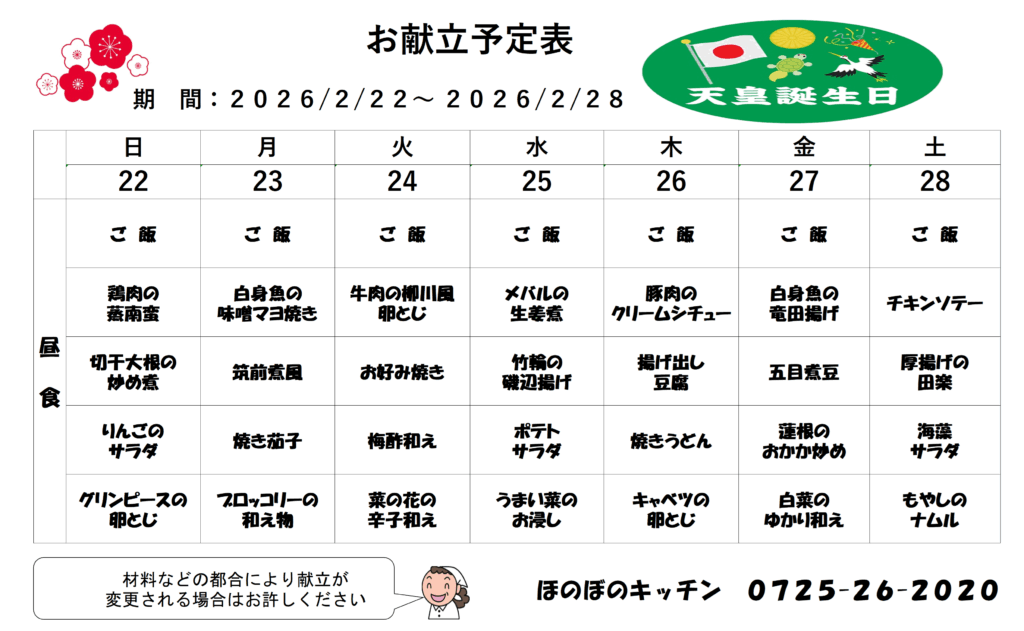 お献立予定表

期　間：2026/2/22～ 2026/2/28

天皇誕生日

| | 日 | 月 | 火 | 水 | 木 | 金 | 土 |
|---|---|---|---|---|---|---|---|
| | 22 | 23 | 24 | 25 | 26 | 27 | 28 |
| 昼食 | ご飯 | ご飯 | ご飯 | ご飯 | ご飯 | ご飯 | ご飯 |
| | 鶏肉の蒸南蛮 | 白身魚の味噌マヨ焼き | 牛肉の柳川風卵とじ | メバルの生姜煮 | 豚肉のクリームシチュー | 白身魚の竜田揚げ | チキンソテー |
| | 切干大根の炒め煮 | 筑前煮風 | お好み焼き | 竹輪の磯辺揚げ | 揚げ出し豆腐 | 五目煮豆 | 厚揚げの田楽 |
| | りんごのサラダ | 焼き茄子 | 梅酢和え | ポテトサラダ | 焼きうどん | 蓮根のおかか炒め | 海藻サラダ |
| | グリンピースの卵とじ | ブロッコリーの和え物 | 菜の花の辛子和え | うまい菜のお浸し | キャベツの卵とじ | 白菜のゆかり和え | もやしのナムル |

材料などの都合により献立が変更される場合はお許しください

ほのぼのキッチン　0725-26-2020